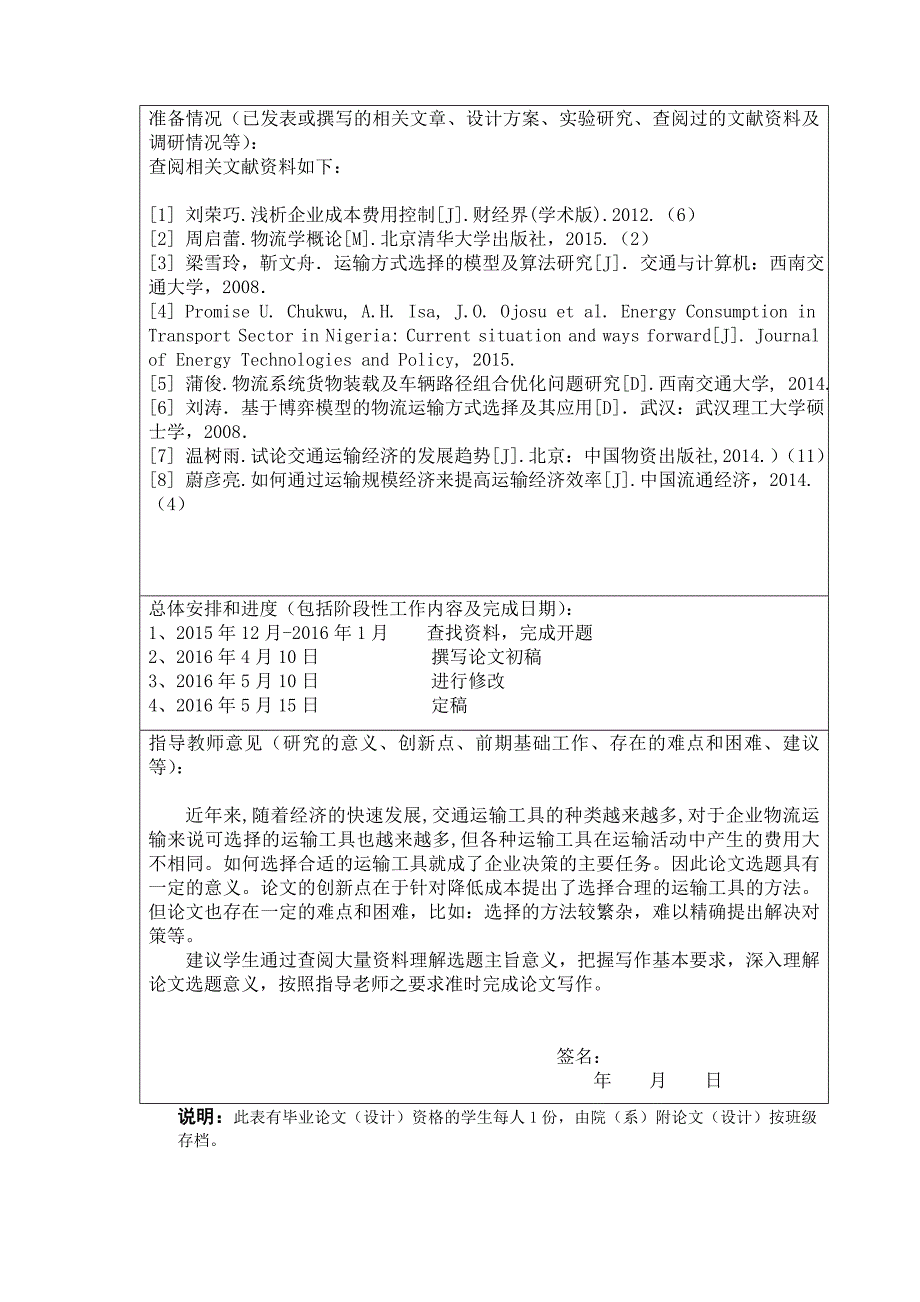 准备情况（已发表或撰写的相关文章、设计方案、实验研究、查阅过的文献资料及调研情况等）:
查阅相关文献资料如下：

[1] 刘荣巧.浅析企业成本费用控制[J].财经界(学术版).2012.（6）
[2] 周启蕾.物流学概论[M].北京清华大学出版社，2015.（2）
[3] 梁雪玲，靳文舟. 运输方式选择的模型及算法研究[J]. 交通与计算机：西南交通大学，2008.
[4] Promise U. Chukwu, A.H. Isa, J.O. Ojosu et al. Energy Consumption in Transport Sector in Nigeria: Current situation and ways forward[J]. Journal of Energy Technologies and Policy, 2015.
[5] 蒲俊.物流系统货物装载及车辆路径组合优化问题研究[D].西南交通大学, 2014.
[6] 刘涛. 基于博弈模型的物流运输方式选择及其应用[D]. 武汉：武汉理工大学硕士学，2008.
[7] 温树雨.试论交通运输经济的发展趋势[J].北京：中国物资出版社,2014.）(11)
[8] 蔚彦亮.如何通过运输规模经济来提高运输经济效率[J].中国流通经济，2014.（4）

总体安排和进度（包括阶段性工作内容及完成日期）:
1、2015 年 12 月-2016 年 1 月　　查找资料，完成开题
2、2016 年 4 月 10 日　　撰写论文初稿
3、2016 年 5 月 10 日　　进行修改
4、2016 年 5 月 15 日　　定稿

指导教师意见（研究的意义、创新点、前期基础工作、存在的难点和困难、建议等）:

近年来,随着经济的快速发展,交通运输工具的种类越来越多,对于企业物流运输来说可选择的运输工具也越来越多,但各种运输工具在运输活动中产生的费用大不相同。如何选择合适的运输工具就成了企业决策的主要任务。因此论文选题具有一定的意义。论文的创新点在于针对降低成本提出了选择合理的运输工具的方法。但论文也存在一定的难点和困难，比如：选择的方法较繁杂，难以精确提出解决对策等。

建议学生通过查阅大量资料理解选题主旨意义，把握写作基本要求，深入理解论文选题意义，按照指导老师之要求准时完成论文写作。

签名：
年　　月　　日

说明：此表有毕业论文（设计）资格的学生每人 1 份，由院（系）附论文（设计）按班级存档。